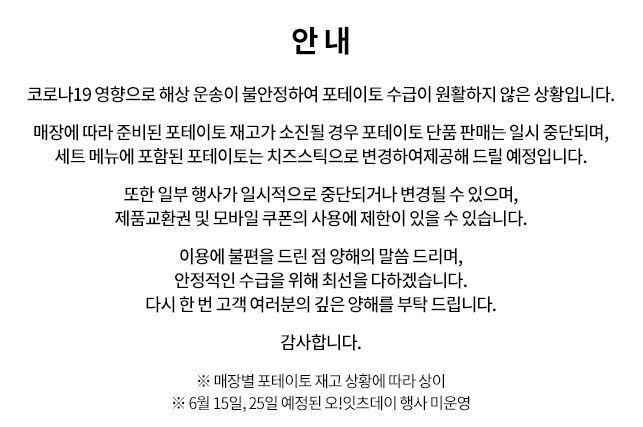 안 내

코로나19 영향으로 해상 운송이 불안정하여 포테이토 수급이 원활하지 않은 상황입니다.

매장에 따라 준비된 포테이토 재고가 소진될 경우 포테이토 단품 판매는 일시 중단되며,
세트 메뉴에 포함된 포테이토는 치즈스틱으로 변경하여제공해 드릴 예정입니다.

또한 일부 행사가 일시적으로 중단되거나 변경될 수 있으며,
제품교환권 및 모바일 쿠폰의 사용에 제한이 있을 수 있습니다.

이용에 불편을 드린 점 양해의 말씀 드리며,
안정적인 수급을 위해 최선을 다하겠습니다.
다시 한 번 고객 여러분의 깊은 양해를 부탁 드립니다.

감사합니다.

※ 매장별 포테이토 재고 상황에 따라 상이
※ 6월 15일, 25일 예정된 오!잇츠데이 행사 미운영